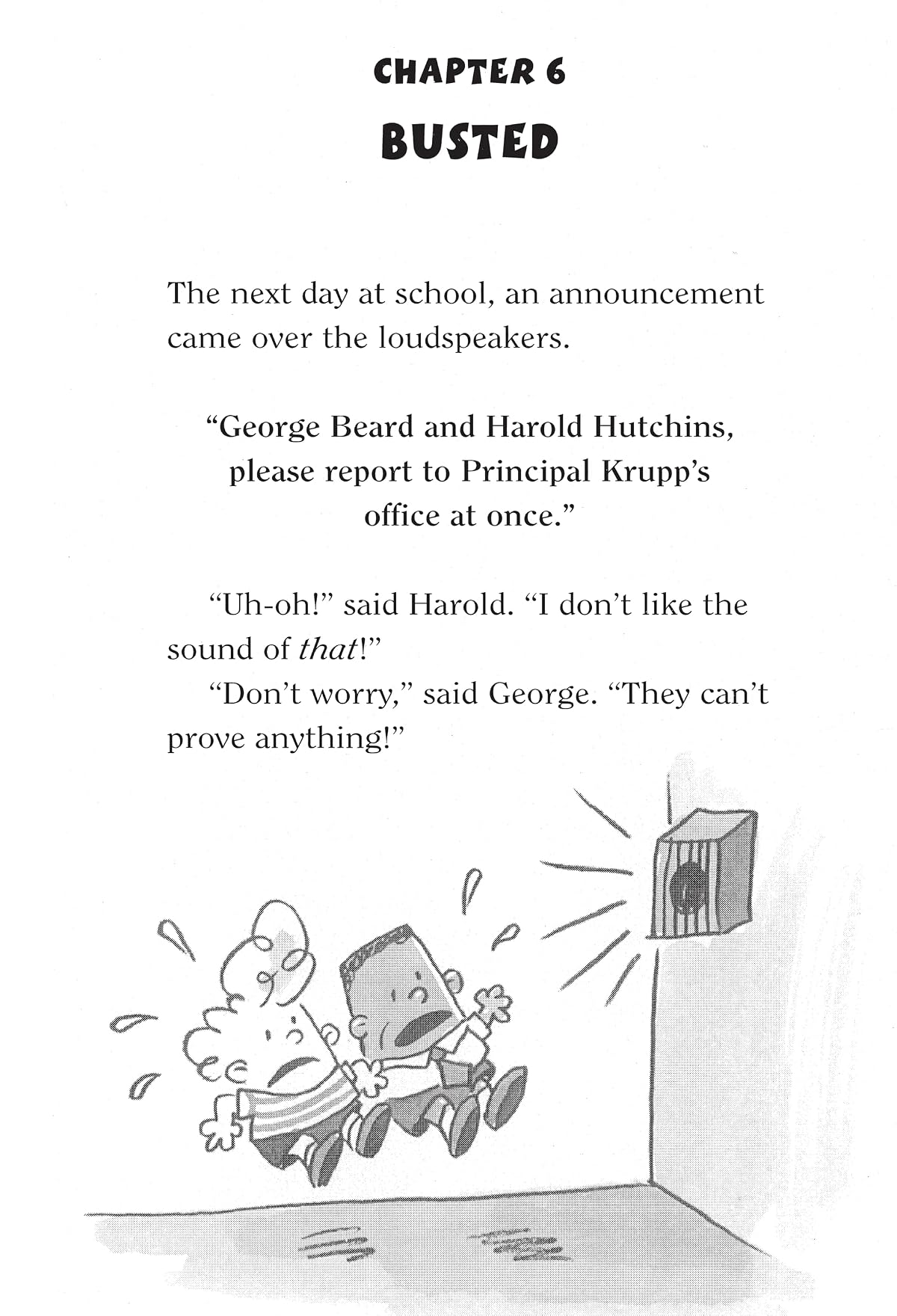 CHAPTER 6

BUSTED

The next day at school, an announcement came over the loudspeakers.

"George Beard and Harold Hutchins, please report to Principal Krupp's office at once."

"Uh-oh!" said Harold. "I don't like the sound of that!"

"Don't worry," said George. "They can't prove anything!"